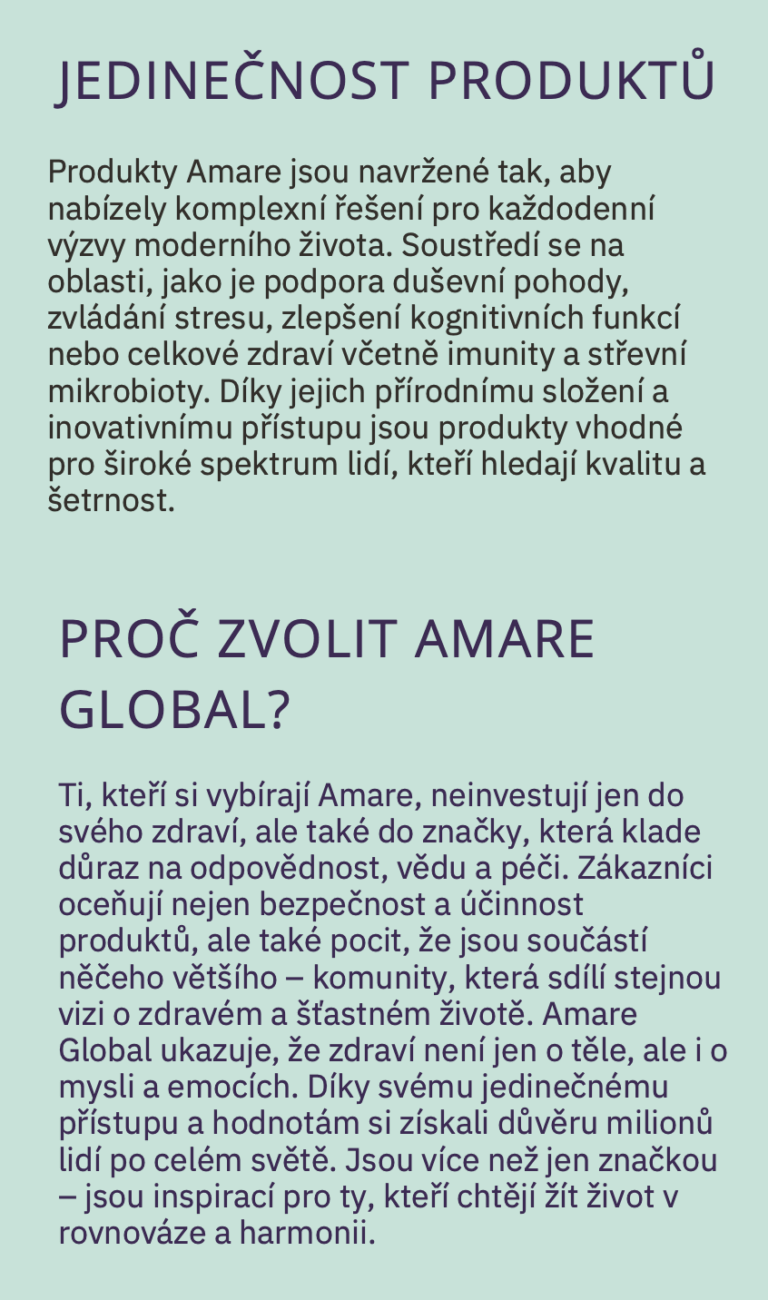 JEDINEČNOST PRODUKTŮ

Produkty Amare jsou navržené tak, aby nabízely komplexní řešení pro každodenní výzvy moderního života. Soustředí se na oblasti, jako je podpora duševní pohody, zvládání stresu, zlepšení kognitivních funkcí nebo celkové zdraví včetně imunity a střevní mikrobioty. Díky jejich přírodnímu složení a inovativnímu přístupu jsou produkty vhodné pro široké spektrum lidí, kteří hledají kvalitu a šetrnost.

PROČ ZVOLIT AMARE GLOBAL?

Ti, kteří si vybírají Amare, neinvestují jen do svého zdraví, ale také do značky, která klade důraz na odpovědnost, vědu a péči. Zákazníci oceňují nejen bezpečnost a účinnost produktů, ale také pocit, že jsou součástí něčeho většího – komunity, která sdílí stejnou vizi o zdravém a šťastném životě. Amare Global ukazuje, že zdraví není jen o těle, ale i o mysli a emocích. Díky svému jedinečnému přístupu a hodnotám si získali důvěru milionů lidí po celém světě. Jsou více než jen značkou – jsou inspirací pro ty, kteří chtějí žít život v rovnováze a harmonii.